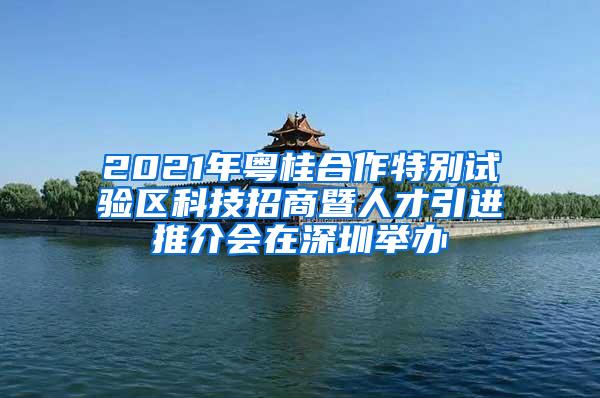 2021年粤桂合作特别试验区科技招商暨人才引进推介会在深圳举办